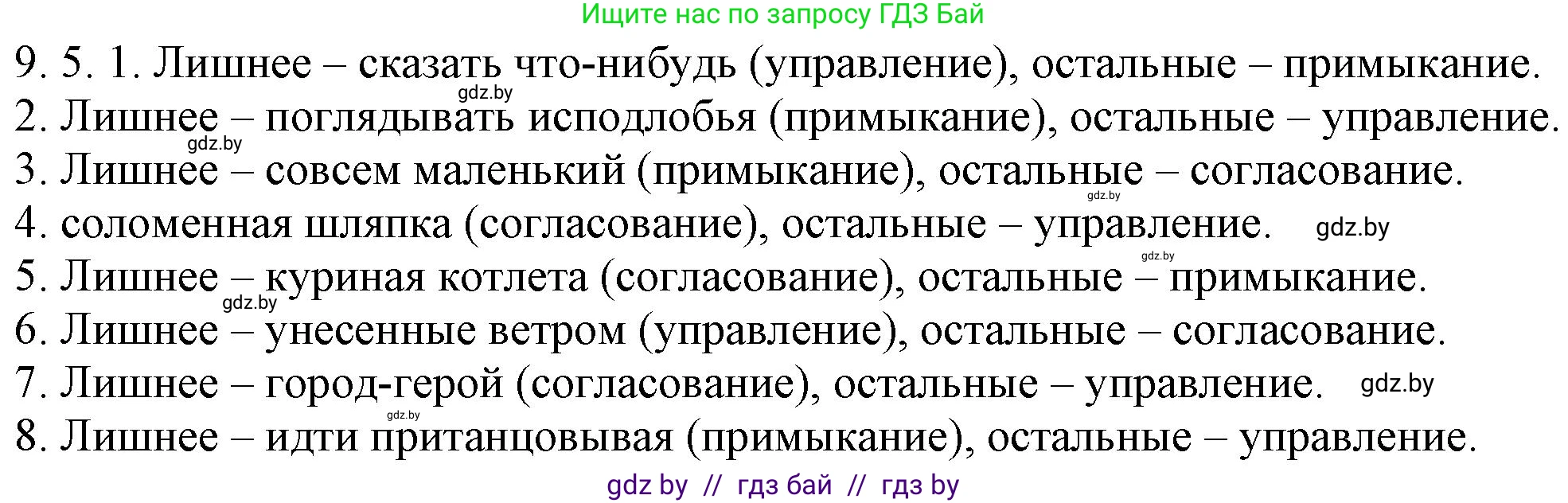 Ищите нас по запросу ГДЗ Бай

9. 5. 1. Лишнее – сказать что-нибудь (управление), остальные – примыкание.
gdz.by
2. Лишнее – поглядывать исподлобья (примыкание), остальные – управление.
gdz.by
3. Лишнее – совсем маленький (примыкание), остальные – согласование.
gdz.by
4. соломенная шляпка (согласование), остальные – управление. gdz.by
gdz.by
5. Лишнее – куриная котлета (согласование), остальные – примыкание.
gdz.by
6. Лишнее – унесенные ветром (управление), остальные – согласование.
7. Лишнее – город-герой (согласование), остальные – управление. gdz.by
gdz.by
8. Лишнее – идти пританцовывая (примыкание), остальные – управление.

gdz by // гдз бай // гдз by